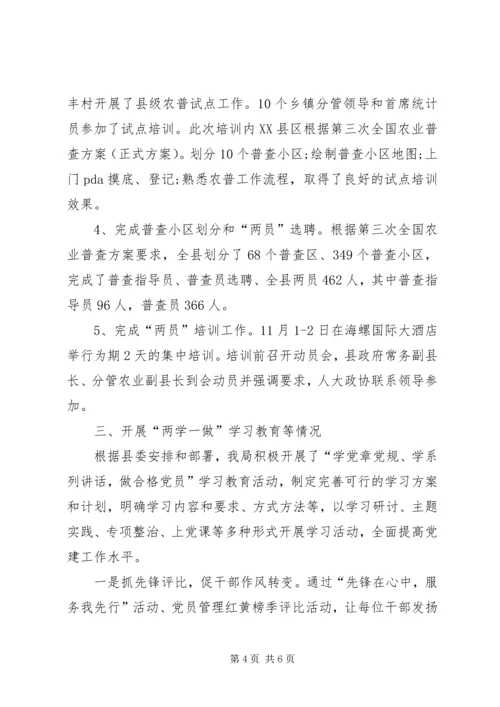 丰村开展了县级农普试点工作。10个乡镇分管领导和首席统计员参加了试点培训。此次培训内XX县区根据第三次全国农业普查方案（正式方案）。划分10个普查小区;绘制普查小区地图;上门pda摸底、登记;熟悉农普工作流程，取得了良好的试点培训效果。

4、完成普查小区划分和“两员”选聘。根据第三次全国农业普查方案要求，全县划分了68个普查区、349个普查小区，完成了普查指导员、普查员选聘、全县两员462人，其中普查指导员96人，普查员366人。

5、完成“两员”培训工作。11月1-2日在海螺国际大酒店举行为期2天的集中培训。培训前召开动员会，县政府常务副县长、分管农业副县长到会动员并强调要求，人大政协联系领导参加。

三、开展“两学一做”学习教育等情况

根据县委安排和部署，我局积极开展了“学党章党规、学系列讲话，做合格党员”学习教育活动，制定完善可行的学习方案和计划，明确学习内容和要求、方式方法等，以学习研讨、主题实践、专项整治、上党课等多种形式开展学习活动，全面提高党建工作水平。

一是抓先锋评比，促干部作风转变。通过“先锋在心中，服务我先行”活动、党员管理红黄榜季评比活动，让每位干部发扬

第4页 共6页